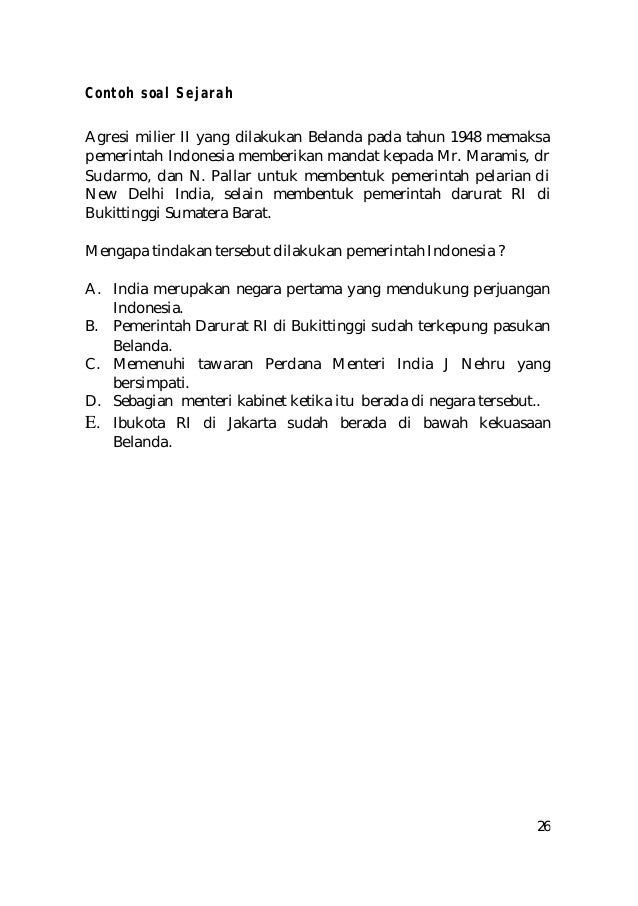 Contoh soal Sejarah

Agresi milier II yang dilakukan Belanda pada tahun 1948 memaksa pemerintah Indonesia memberikan mandat kepada Mr. Maramis, dr Sudarmo, dan N. Pallar untuk membentuk pemerintah pelarian di New Delhi India, selain membentuk pemerintah darurat RI di Bukittinggi Sumatera Barat.

Mengapa tindakan tersebut dilakukan pemerintah Indonesia ?

A. India merupakan negara pertama yang mendukung perjuangan Indonesia.
B. Pemerintah Darurat RI di Bukittinggi sudah terkepung pasukan Belanda.
C. Memenuhi tawaran Perdana Menteri India J Nehru yang bersimpati.
D. Sebagian menteri kabinet ketika itu berada di negara tersebut..
E. Ibukota RI di Jakarta sudah berada di bawah kekuasaan Belanda.

26